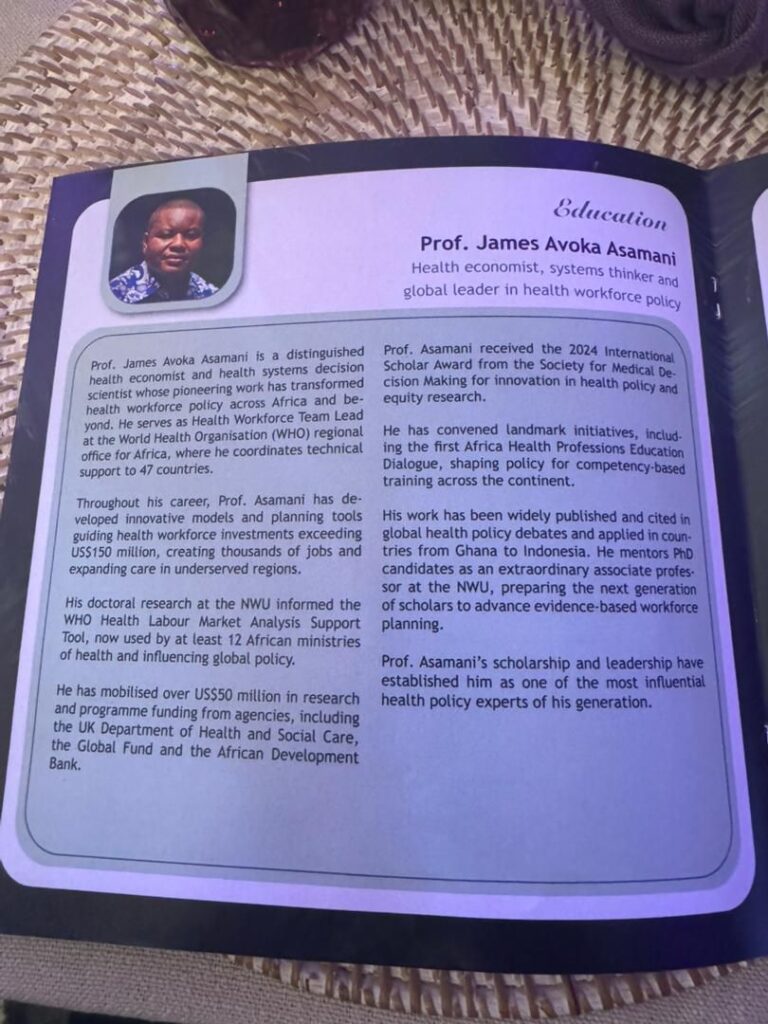 Education

Prof. James Avoka Asamani

Health economist, systems thinker and global leader in health workforce policy

Prof. James Avoka Asamani is a distinguished health economist and health systems decision scientist whose pioneering work has transformed health workforce policy across Africa and beyond. He serves as Health Workforce Team Lead at the World Health Organisation (WHO) regional office for Africa, where he coordinates technical support to 47 countries.

Throughout his career, Prof. Asamani has developed innovative models and planning tools guiding health workforce investments exceeding US$150 million, creating thousands of jobs and expanding care in underserved regions.

His doctoral research at the NWU informed the WHO Health Labour Market Analysis Support Tool, now used by at least 12 African ministries of health and influencing global policy.

He has mobilised over US$50 million in research and programme funding from agencies, including the UK Department of Health and Social Care, the Global Fund and the African Development Bank.

Prof. Asamani received the 2024 International Scholar Award from the Society for Medical Decision Making for innovation in health policy and equity research.

He has convened landmark initiatives, including the first Africa Health Professions Education Dialogue, shaping policy for competency-based training across the continent.

His work has been widely published and cited in global health policy debates and applied in countries from Ghana to Indonesia. He mentors PhD candidates as an extraordinary associate professor at the NWU, preparing the next generation of scholars to advance evidence-based workforce planning.

Prof. Asamani's scholarship and leadership have established him as one of the most influential health policy experts of his generation.